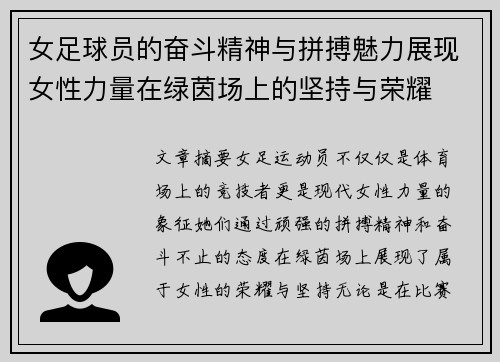 女足球员的奋斗精神与拼搏魅力展现女性力量在绿茵场上的坚持与荣耀

文章摘要女足运动员不仅仅是体育场上的竞技者更是现代女性力量的象征她们通过顽强的拼搏精神和奋斗不止的态度在绿茵场上展现了属于女性的荣耀与坚持无论是在比赛